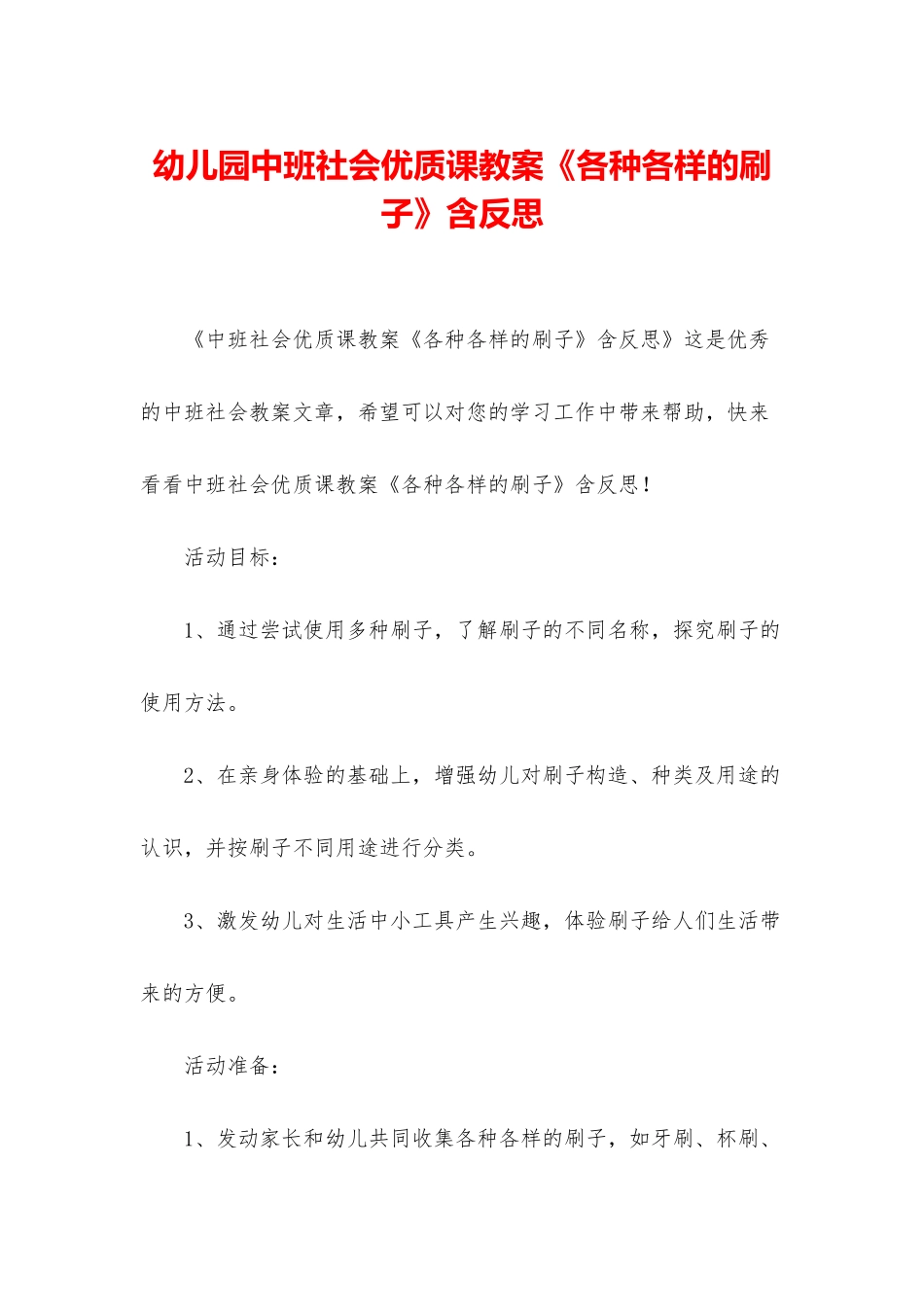 幼儿园中班社会优质课教案《各种各样的刷子》含反思

《中班社会优质课教案《各种各样的刷子》含反思》这是优秀的中班社会教案文章，希望可以对您的学习工作中带来帮助，快来看看中班社会优质课教案《各种各样的刷子》含反思！

活动目标：

1、通过尝试使用多种刷子，了解刷子的不同名称，探究刷子的使用方法。

2、在亲身体验的基础上，增强幼儿对刷子构造、种类及用途的认识，并按刷子不同用途进行分类。

3、激发幼儿对生活中小工具产生兴趣，体验刷子给人们生活带来的方便。

活动准备：

1、发动家长和幼儿共同收集各种各样的刷子，如牙刷、杯刷、